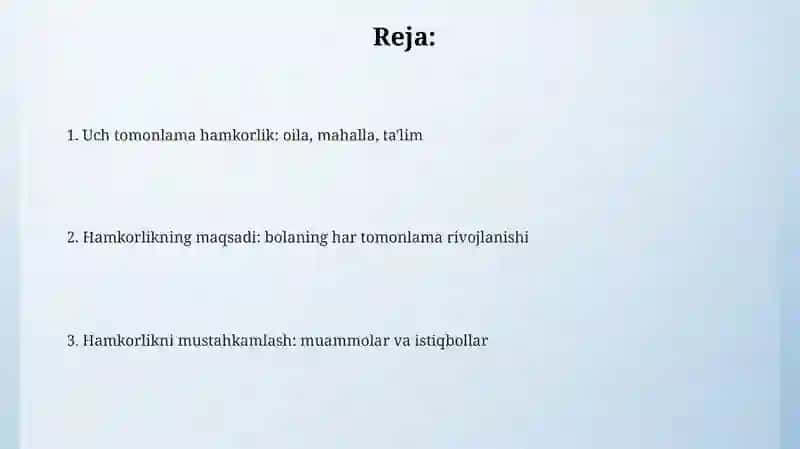 Reja:

1. Uch tomonlama hamkorlik: oila, mahalla, ta'lim

2. Hamkorlikning maqsadi: bolaning har tomonlama rivojlanishi

3. Hamkorlikni mustahkamlash: muammolar va istiqbollar